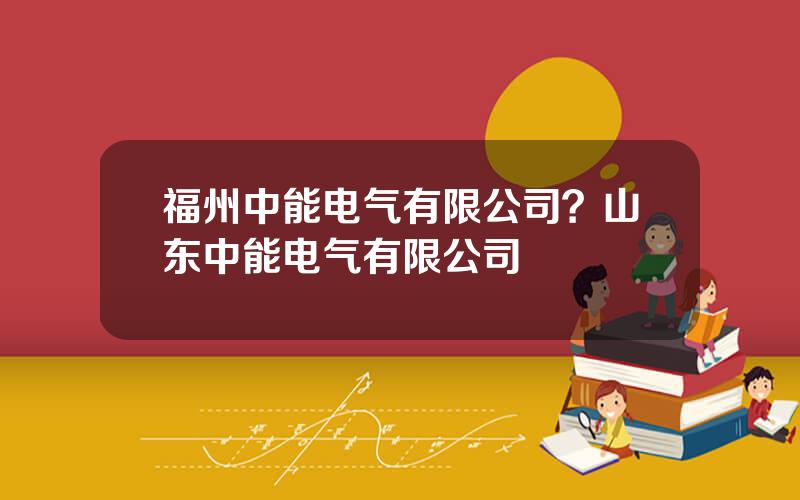 福州中能电气有限公司？山东中能电气有限公司